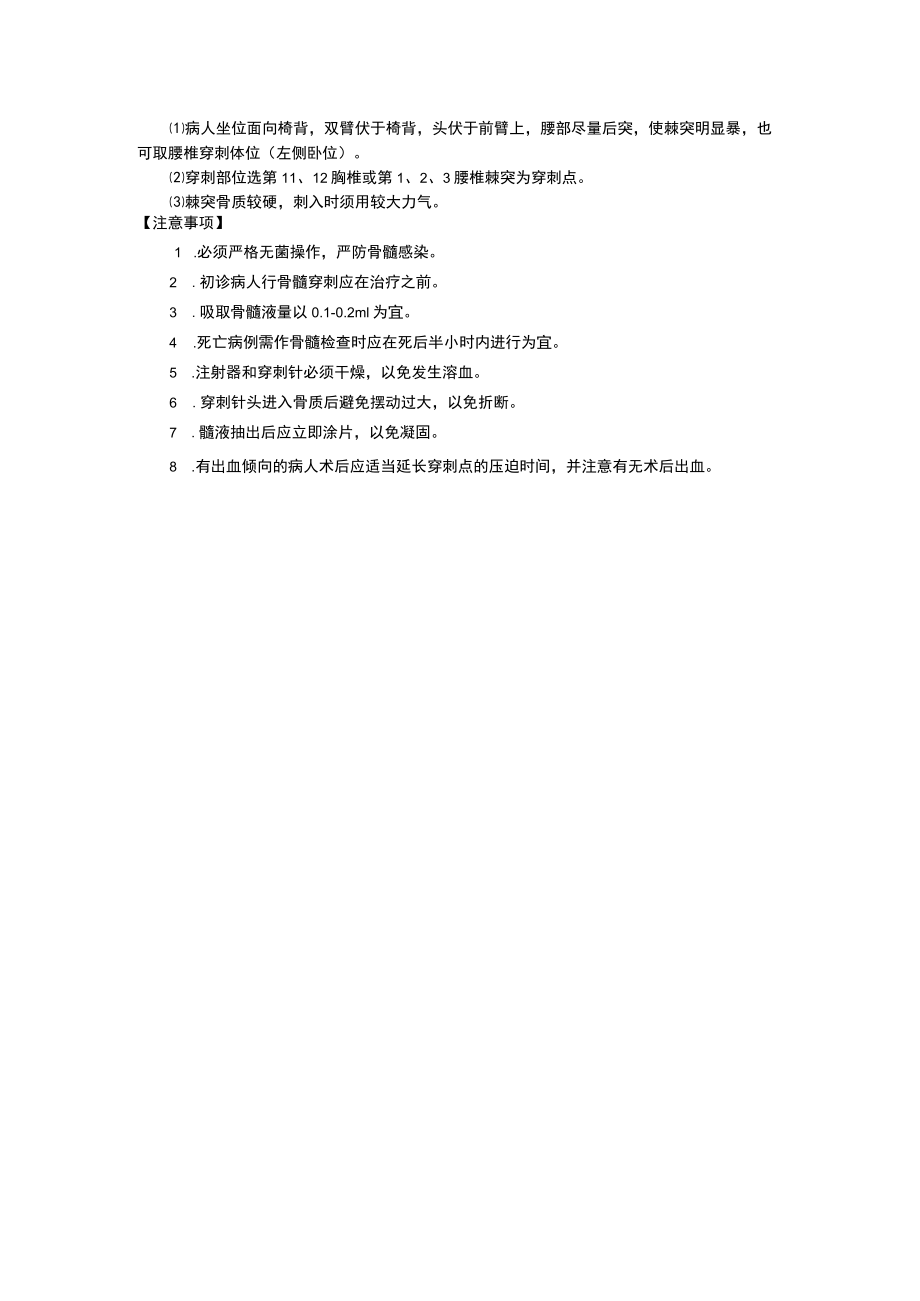 ⑴病人坐位面向椅背，双臂伏于椅背，头伏于前臂上，腰部尽量后突，使棘突明显暴，也可取腰椎穿刺体位（左侧卧位）。

⑵穿刺部位选第 11、12 胸椎或第 1、2、3 腰椎棘突为穿刺点。

⑶棘突骨质较硬，刺入时须用较大力气。

【注意事项】

1 .必须严格无菌操作，严防骨髓感染。

2 . 初诊病人行骨髓穿刺应在治疗之前。

3 . 吸取骨髓液量以 0.1-0.2ml 为宜。

4 .死亡病例需作骨髓检查时应在死后半小时内进行为宜。

5 .注射器和穿刺针必须干燥，以免发生溶血。

6 . 穿刺针头进入骨质后避免摆动过大，以免折断。

7 . 髓液抽出后应立即涂片，以免凝固。

8 .有出血倾向的病人术后应适当延长穿刺点的压迫时间，并注意有无术后出血。